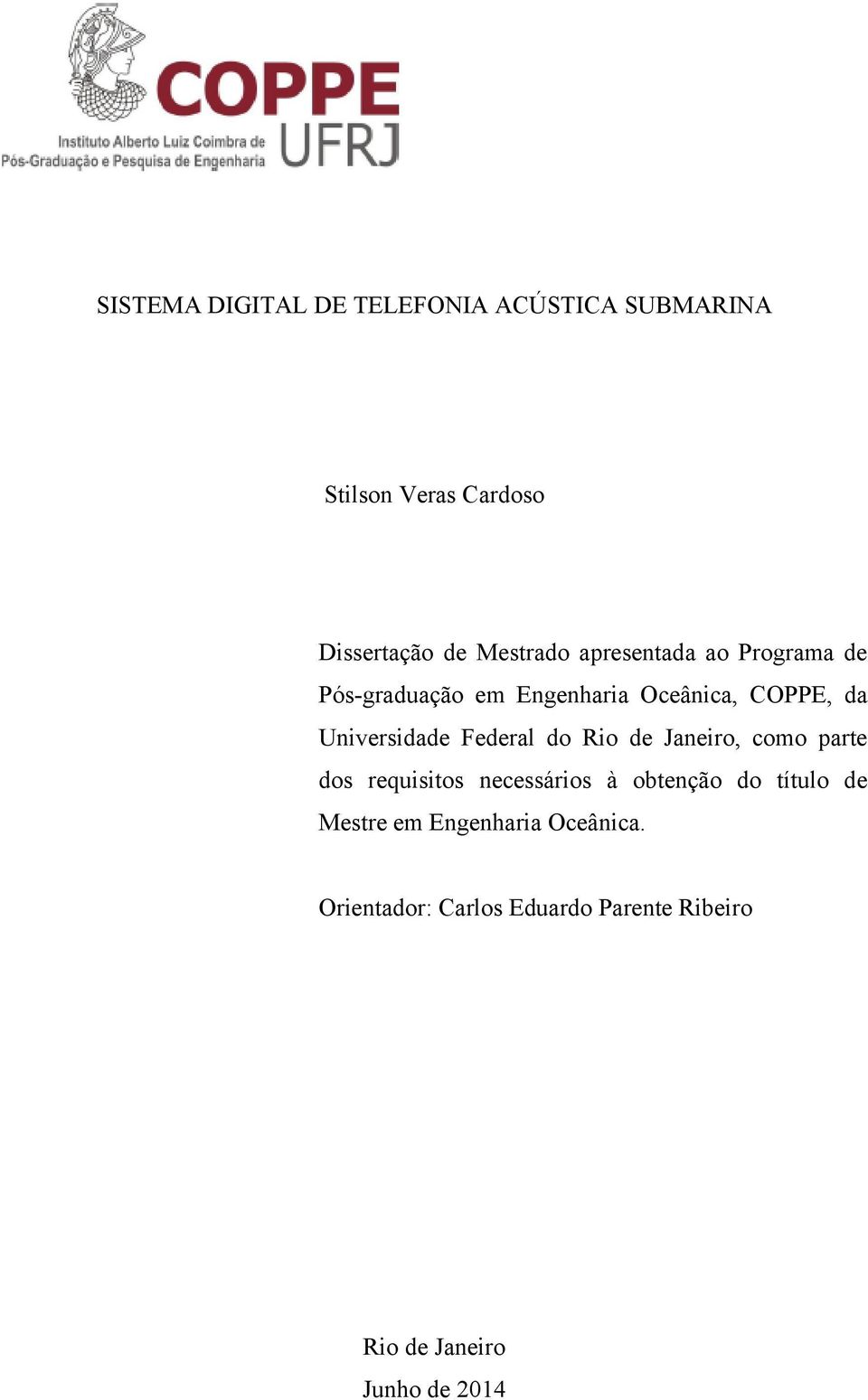 COPPE
UFRJ
Instituto Alberto Luiz Coimbra de Pós-Graduação e Pesquisa de Engenharia

SISTEMA DIGITAL DE TELEFONIA ACÚSTICA SUBMARINA

Stilson Veras Cardoso

Dissertação de Mestrado apresentada ao Programa de Pós-graduação em Engenharia Oceânica, COPPE, da Universidade Federal do Rio de Janeiro, como parte dos requisitos necessários à obtenção do título de Mestre em Engenharia Oceânica.

Orientador: Carlos Eduardo Parente Ribeiro

Rio de Janeiro
Junho de 2014